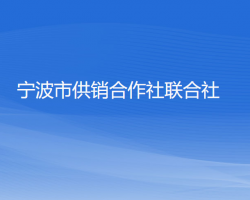 宁波市供销合作社联合社